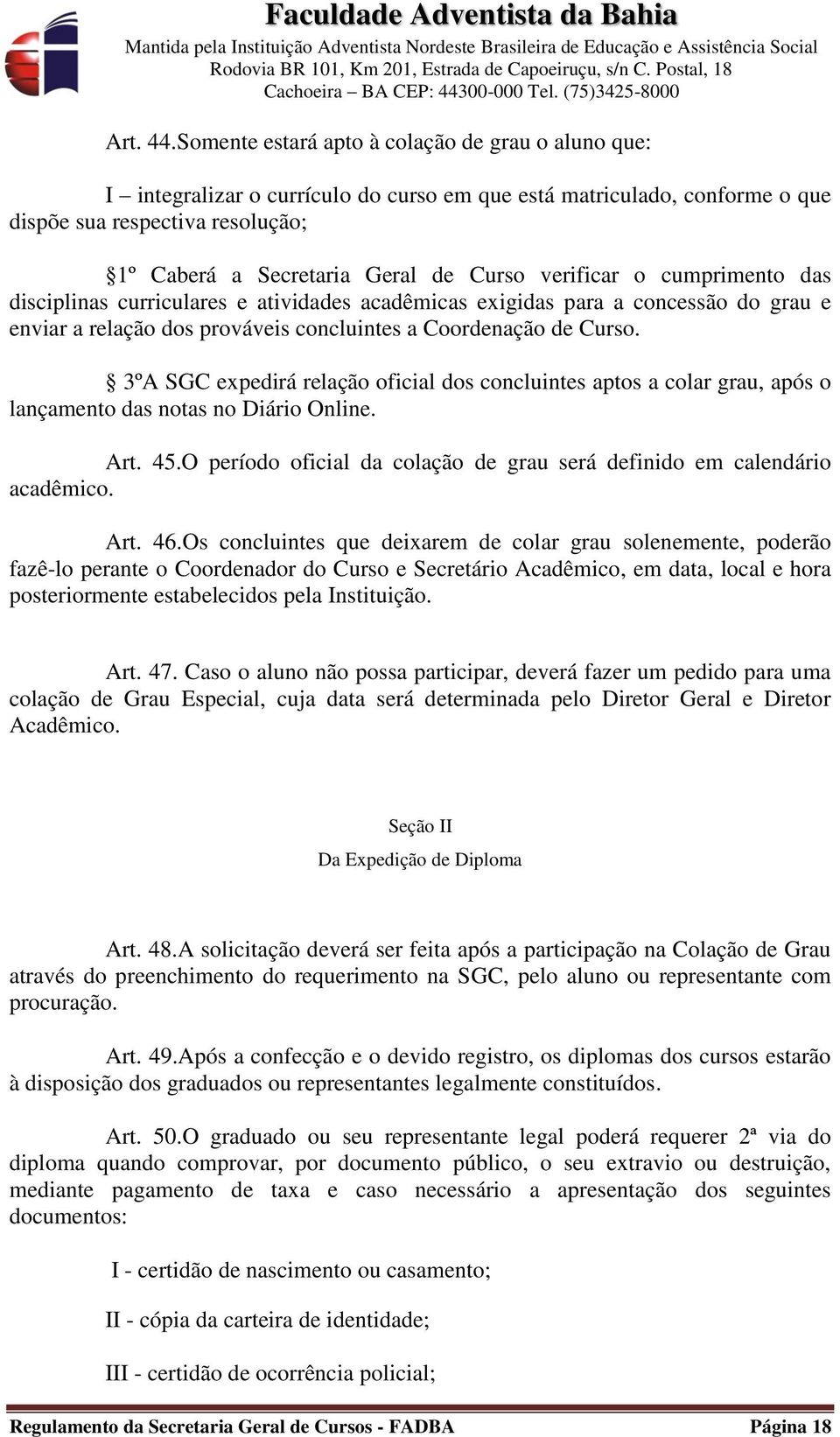 Faculdade Adventista da Bahia
Mantida pela Instituição Adventista Nordeste Brasileira de Educação e Assistência Social
Rodovia BR 101, Km 201, Estrada de Capoeiruçu, s/n C. Postal, 18
Cachoeira – BA CEP: 44300-000 Tel. (75)3425-8000

Art. 44.Somente estará apto à colação de grau o aluno que:

I – integralizar o currículo do curso em que está matriculado, conforme o que dispõe sua respectiva resolução;

§1º Caberá a Secretaria Geral de Curso verificar o cumprimento das disciplinas curriculares e atividades acadêmicas exigidas para a concessão do grau e enviar a relação dos prováveis concluintes a Coordenação de Curso.

§ 3ºA SGC expedirá relação oficial dos concluintes aptos a colar grau, após o lançamento das notas no Diário Online.

Art. 45.O período oficial da colação de grau será definido em calendário acadêmico.

Art. 46.Os concluintes que deixarem de colar grau solenemente, poderão fazê-lo perante o Coordenador do Curso e Secretário Acadêmico, em data, local e hora posteriormente estabelecidos pela Instituição.

Art. 47. Caso o aluno não possa participar, deverá fazer um pedido para uma colação de Grau Especial, cuja data será determinada pelo Diretor Geral e Diretor Acadêmico.

Seção II
Da Expedição de Diploma

Art. 48.A solicitação deverá ser feita após a participação na Colação de Grau através do preenchimento do requerimento na SGC, pelo aluno ou representante com procuração.

Art. 49.Após a confecção e o devido registro, os diplomas dos cursos estarão à disposição dos graduados ou representantes legalmente constituídos.

Art. 50.O graduado ou seu representante legal poderá requerer 2ª via do diploma quando comprovar, por documento público, o seu extravio ou destruição, mediante pagamento de taxa e caso necessário a apresentação dos seguintes documentos:

I - certidão de nascimento ou casamento;

II - cópia da carteira de identidade;

III - certidão de ocorrência policial;

Regulamento da Secretaria Geral de Cursos - FADBA Página 18